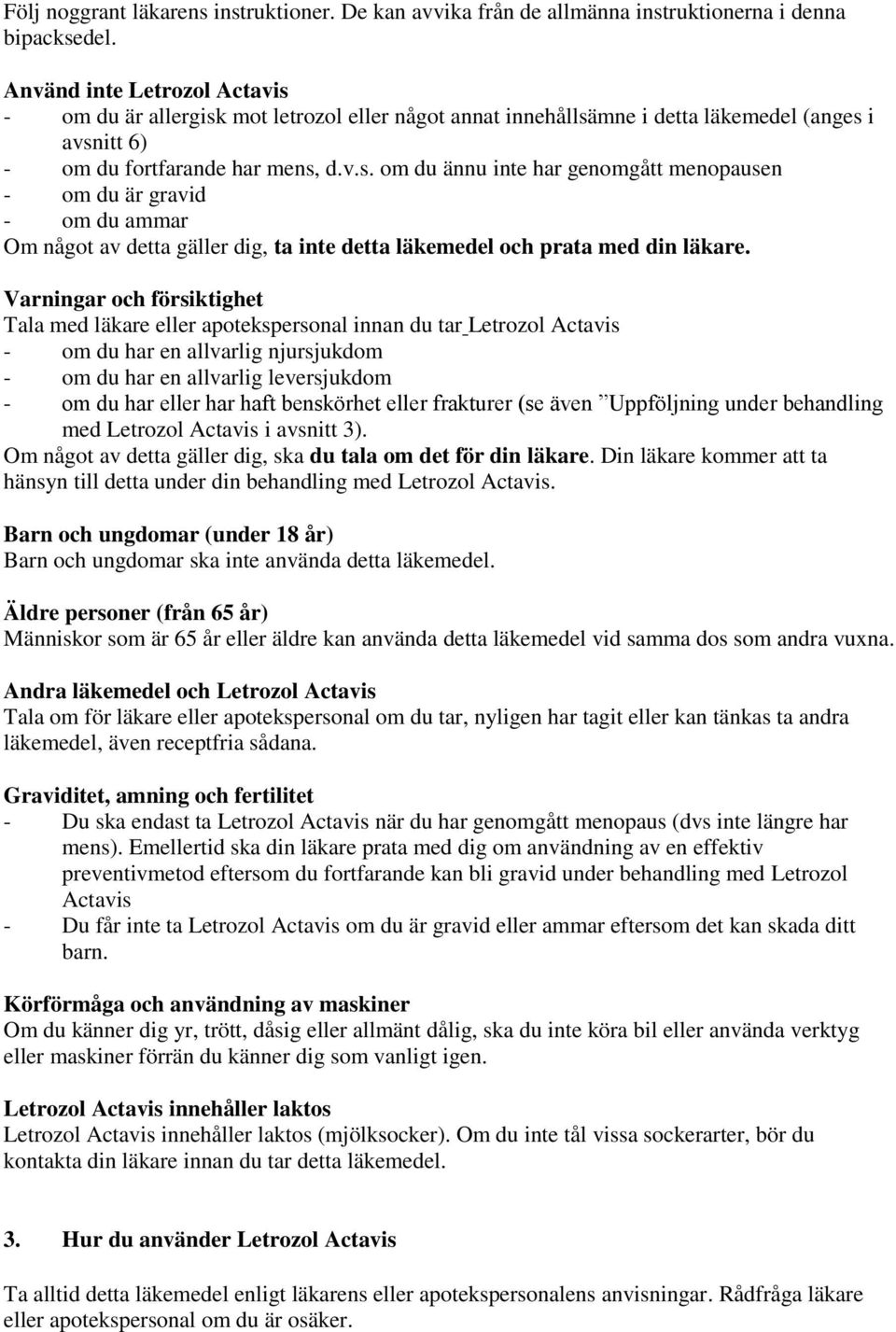 Följ noggrant läkarens instruktioner. De kan avvika från de allmänna instruktionerna i denna bipacksedel.

Använd inte Letrozol Actavis
- om du är allergisk mot letrozol eller något annat innehållsämne i detta läkemedel (anges i avsnitt 6)
- om du fortfarande har mens, d.v.s. om du ännu inte har genomgått menopausen
- om du är gravid
- om du ammar
Om något av detta gäller dig, ta inte detta läkemedel och prata med din läkare.

Varningar och försiktighet
Tala med läkare eller apotekspersonal innan du tar Letrozol Actavis
- om du har en allvarlig njursjukdom
- om du har en allvarlig leversjukdom
- om du har eller har haft benskörhet eller frakturer (se även ”Uppföljning under behandling med Letrozol Actavis i avsnitt 3).
Om något av detta gäller dig, ska du tala om det för din läkare. Din läkare kommer att ta hänsyn till detta under din behandling med Letrozol Actavis.

Barn och ungdomar (under 18 år)
Barn och ungdomar ska inte använda detta läkemedel.

Äldre personer (från 65 år)
Människor som är 65 år eller äldre kan använda detta läkemedel vid samma dos som andra vuxna.

Andra läkemedel och Letrozol Actavis
Tala om för läkare eller apotekspersonal om du tar, nyligen har tagit eller kan tänkas ta andra läkemedel, även receptfria sådana.

Graviditet, amning och fertilitet
- Du ska endast ta Letrozol Actavis när du har genomgått menopaus (dvs inte längre har mens). Emellertid ska din läkare prata med dig om användning av en effektiv preventivmetod eftersom du fortfarande kan bli gravid under behandling med Letrozol Actavis
- Du får inte ta Letrozol Actavis om du är gravid eller ammar eftersom det kan skada ditt barn.

Körförmåga och användning av maskiner
Om du känner dig yr, trött, dåsig eller allmänt dålig, ska du inte köra bil eller använda verktyg eller maskiner förrän du känner dig som vanligt igen.

Letrozol Actavis innehåller laktos
Letrozol Actavis innehåller laktos (mjölksocker). Om du inte tål vissa sockerarter, bör du kontakta din läkare innan du tar detta läkemedel.

3. Hur du använder Letrozol Actavis

Ta alltid detta läkemedel enligt läkarens eller apotekspersonalens anvisningar. Rådfråga läkare eller apotekspersonal om du är osäker.